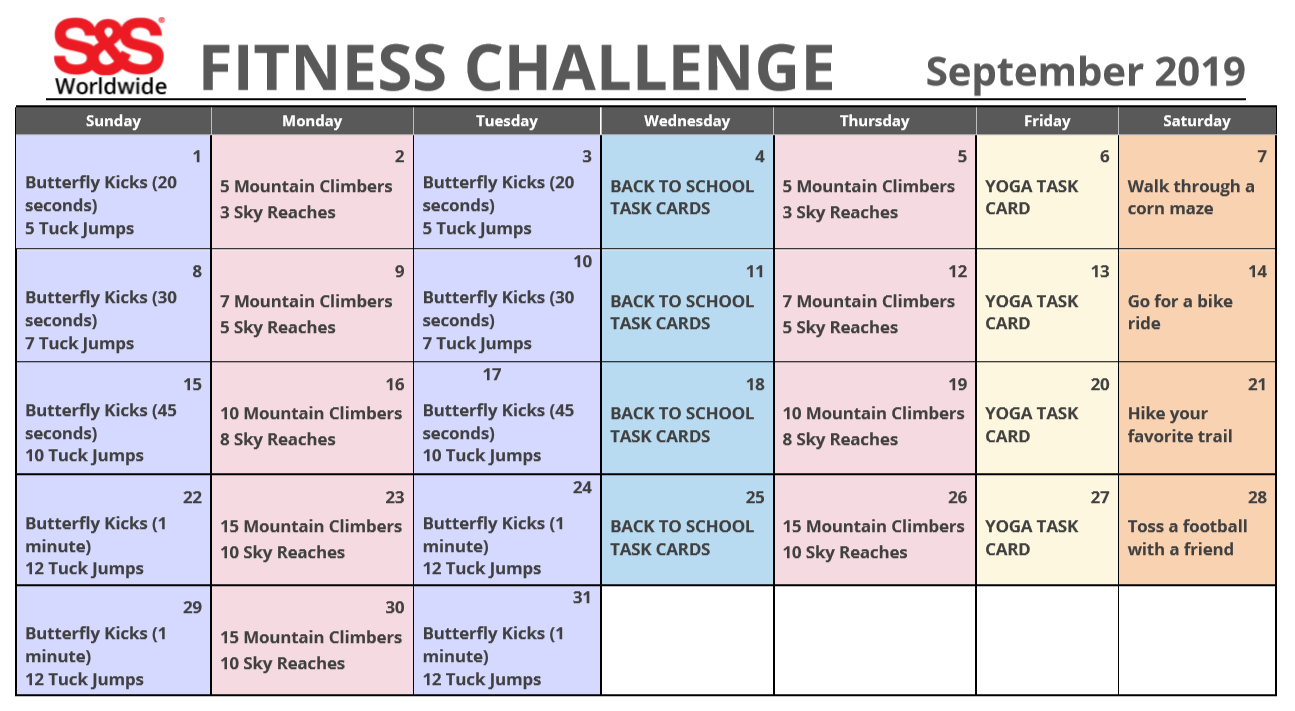 S&S® Worldwide FITNESS CHALLENGE September 2019

| Sunday | Monday | Tuesday | Wednesday | Thursday | Friday | Saturday |
|---|---|---|---|---|---|---|
| 1 Butterfly Kicks (20 seconds) 5 Tuck Jumps | 2 5 Mountain Climbers 3 Sky Reaches | 3 Butterfly Kicks (20 seconds) 5 Tuck Jumps | 4 BACK TO SCHOOL TASK CARDS | 5 5 Mountain Climbers 3 Sky Reaches | 6 YOGA TASK CARD | 7 Walk through a corn maze |
| 8 Butterfly Kicks (30 seconds) 7 Tuck Jumps | 9 7 Mountain Climbers 5 Sky Reaches | 10 Butterfly Kicks (30 seconds) 7 Tuck Jumps | 11 BACK TO SCHOOL TASK CARDS | 12 7 Mountain Climbers 5 Sky Reaches | 13 YOGA TASK CARD | 14 Go for a bike ride |
| 15 Butterfly Kicks (45 seconds) 10 Tuck Jumps | 16 10 Mountain Climbers 8 Sky Reaches | 17 Butterfly Kicks (45 seconds) 10 Tuck Jumps | 18 BACK TO SCHOOL TASK CARDS | 19 10 Mountain Climbers 8 Sky Reaches | 20 YOGA TASK CARD | 21 Hike your favorite trail |
| 22 Butterfly Kicks (1 minute) 12 Tuck Jumps | 23 15 Mountain Climbers 10 Sky Reaches | 24 Butterfly Kicks (1 minute) 12 Tuck Jumps | 25 BACK TO SCHOOL TASK CARDS | 26 15 Mountain Climbers 10 Sky Reaches | 27 YOGA TASK CARD | 28 Toss a football with a friend |
| 29 Butterfly Kicks (1 minute) 12 Tuck Jumps | 30 15 Mountain Climbers 10 Sky Reaches | 31 Butterfly Kicks (1 minute) 12 Tuck Jumps | | | | |